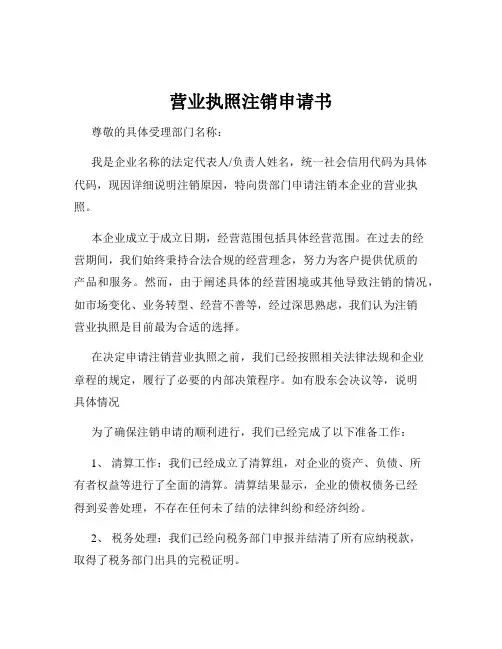 营业执照注销申请书

尊敬的具体受理部门名称：

我是企业名称的法定代表人/负责人姓名，统一社会信用代码为具体代码，现因详细说明注销原因，特向贵部门申请注销本企业的营业执照。

本企业成立于成立日期，经营范围包括具体经营范围。在过去的经营期间，我们始终秉持合法合规的经营理念，努力为客户提供优质的产品和服务。然而，由于阐述具体的经营困境或其他导致注销的情况，如市场变化、业务转型、经营不善等，经过深思熟虑，我们认为注销营业执照是目前最为合适的选择。

在决定申请注销营业执照之前，我们已经按照相关法律法规和企业章程的规定，履行了必要的内部决策程序。如有股东会决议等，说明具体情况

为了确保注销申请的顺利进行，我们已经完成了以下准备工作：

1、 清算工作：我们已经成立了清算组，对企业的资产、负债、所有者权益等进行了全面的清算。清算结果显示，企业的债权债务已经得到妥善处理，不存在任何未了结的法律纠纷和经济纠纷。

2、 税务处理：我们已经向税务部门申报并结清了所有应纳税款，取得了税务部门出具的完税证明。